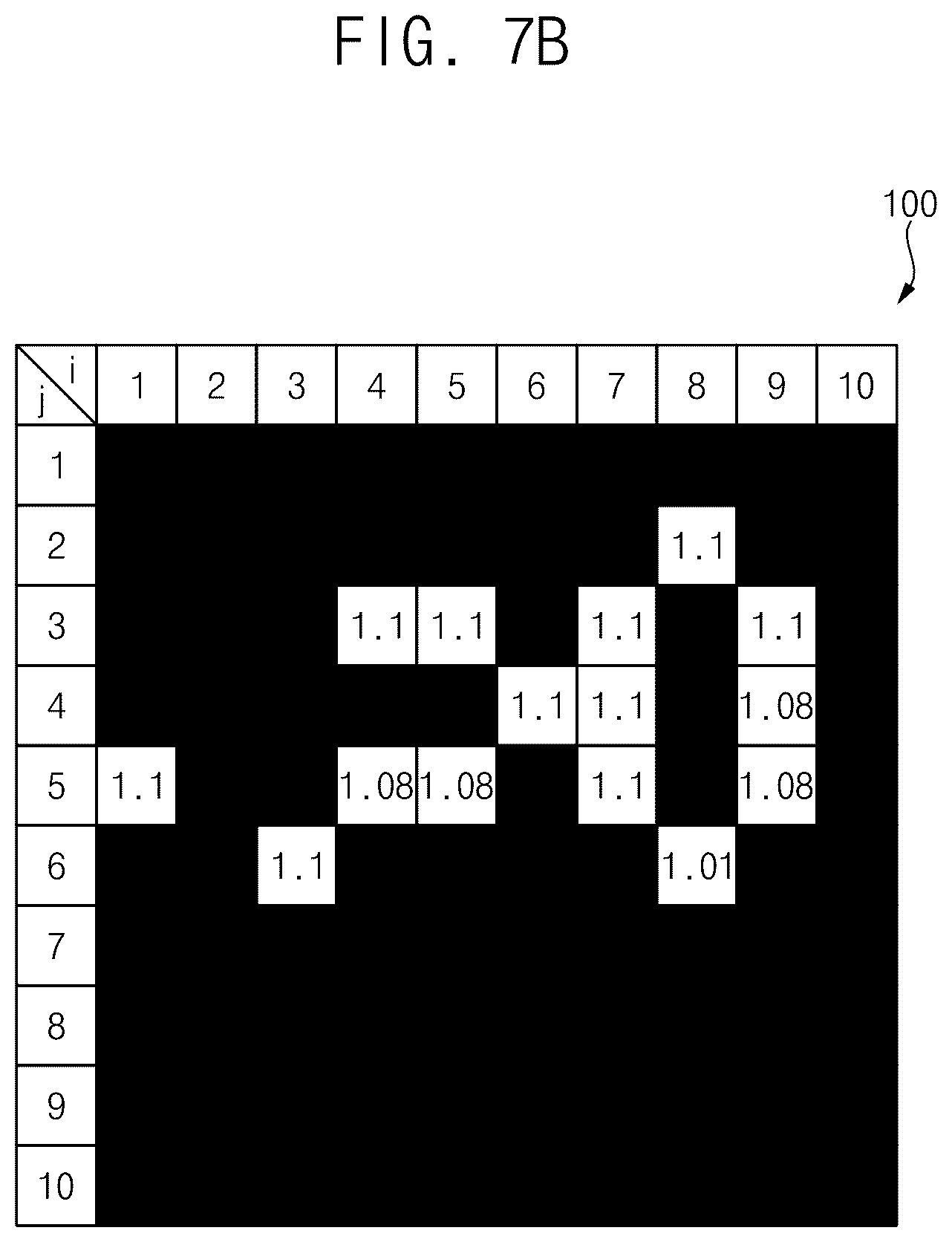 FIG. 7B

100

| j \ i | 1 | 2 | 3 | 4 | 5 | 6 | 7 | 8 | 9 | 10 |
|---|---|---|---|---|---|---|---|---|---|---|
| 1 | | | | | | | | | | |
| 2 | | | | | | | | 1.1 | | |
| 3 | | | | 1.1 | 1.1 | | 1.1 | | 1.1 | |
| 4 | | | | | | 1.1 | 1.1 | | 1.08 | |
| 5 | 1.1 | | | 1.08 | 1.08 | | 1.1 | | 1.08 | |
| 6 | | | 1.1 | | | | | 1.01 | | |
| 7 | | | | | | | | | | |
| 8 | | | | | | | | | | |
| 9 | | | | | | | | | | |
| 10 | | | | | | | | | | |